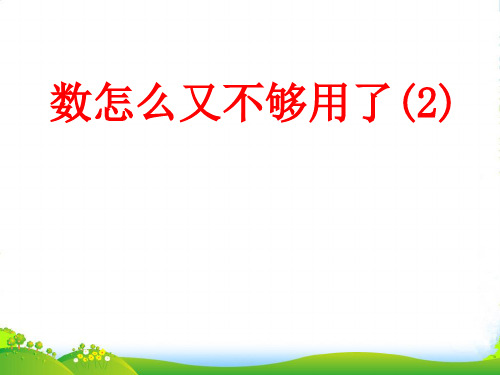 数怎么又不够用了(2)